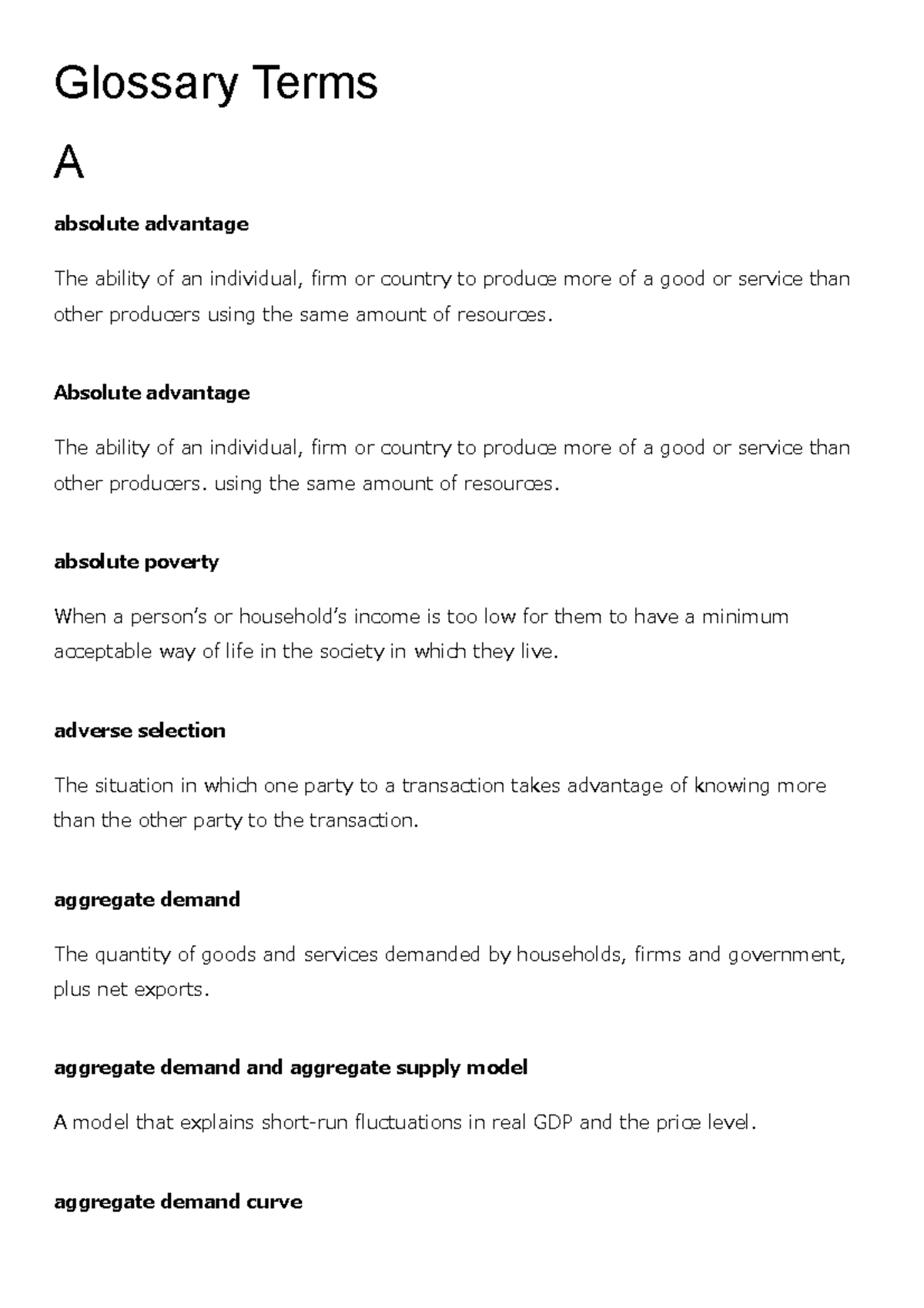 Glossary Terms

A

absolute advantage

The ability of an individual, firm or country to produce more of a good or service than other producers using the same amount of resources.

Absolute advantage

The ability of an individual, firm or country to produce more of a good or service than other producers. using the same amount of resources.

absolute poverty

When a person's or household's income is too low for them to have a minimum acceptable way of life in the society in which they live.

adverse selection

The situation in which one party to a transaction takes advantage of knowing more than the other party to the transaction.

aggregate demand

The quantity of goods and services demanded by households, firms and government, plus net exports.

aggregate demand and aggregate supply model

A model that explains short-run fluctuations in real GDP and the price level.

aggregate demand curve